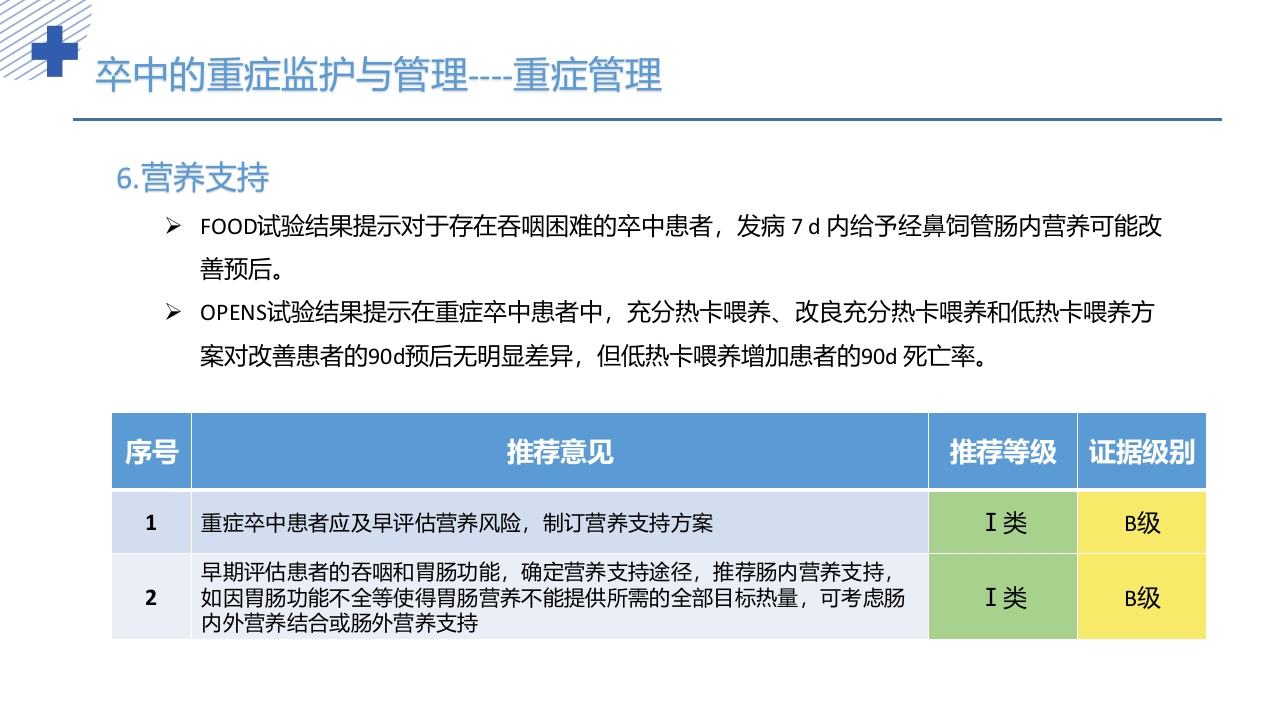 卒中的重症监护与管理----重症管理

6.营养支持

➢ FOOD试验结果提示对于存在吞咽困难的卒中患者，发病 7 d 内给予经鼻饲管肠内营养可能改善预后。

➢ OPENS试验结果提示在重症卒中患者中，充分热卡喂养、改良充分热卡喂养和低热卡喂养方案对改善患者的90d预后无明显差异，但低热卡喂养增加患者的90d 死亡率。

| 序号 | 推荐意见 | 推荐等级 | 证据级别 |
|---|---|---|---|
| 1 | 重症卒中患者应及早评估营养风险，制订营养支持方案 | Ⅰ类 | B级 |
| 2 | 早期评估患者的吞咽和胃肠功能，确定营养支持途径，推荐肠内营养支持，如因胃肠功能不全等使得胃肠营养不能提供所需的全部目标热量，可考虑肠内外营养结合或肠外营养支持 | Ⅰ类 | B级 |